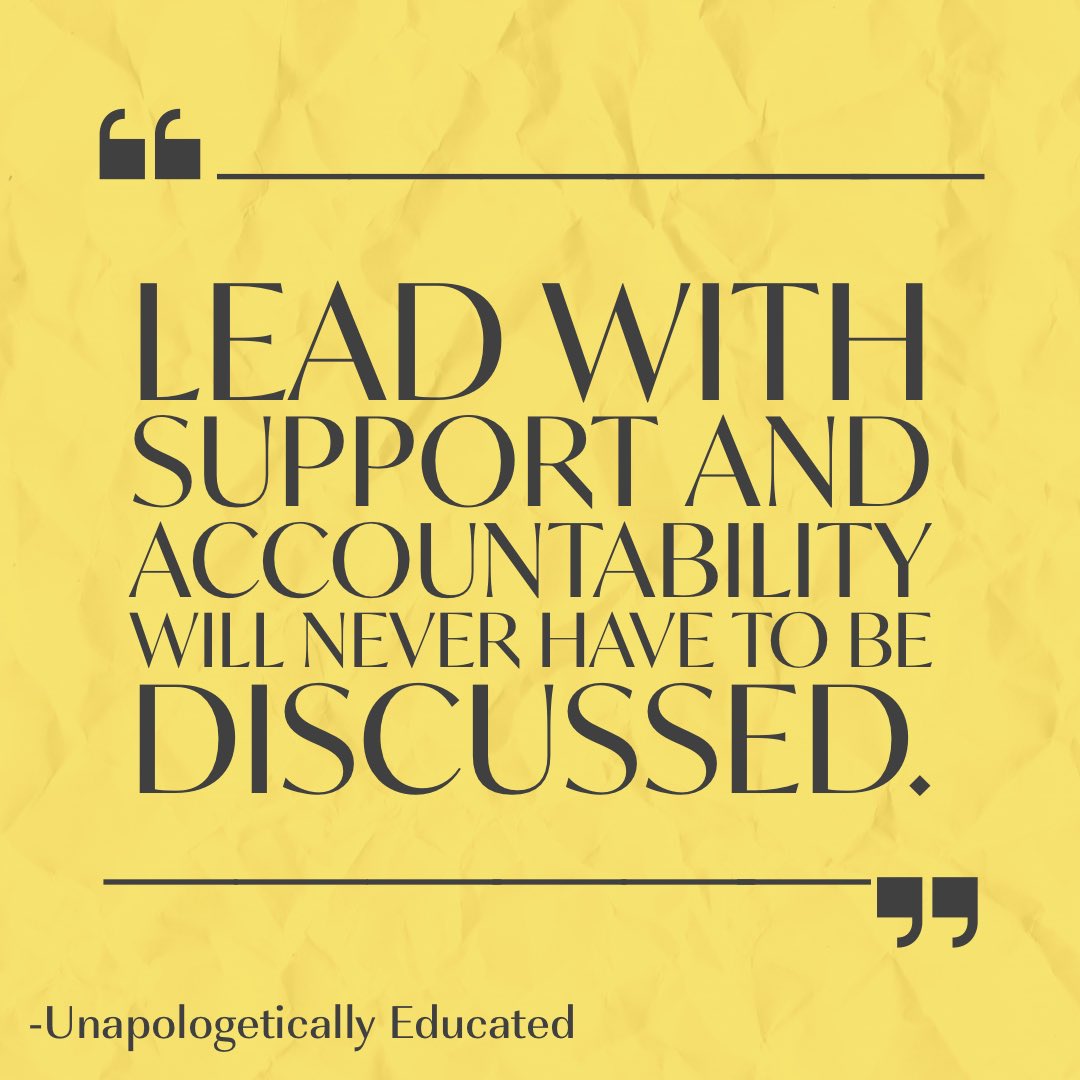 “

LEAD WITH SUPPORT AND ACCOUNTABILITY WILL NEVER HAVE TO BE DISCUSSED.

”

-Unapologetically Educated